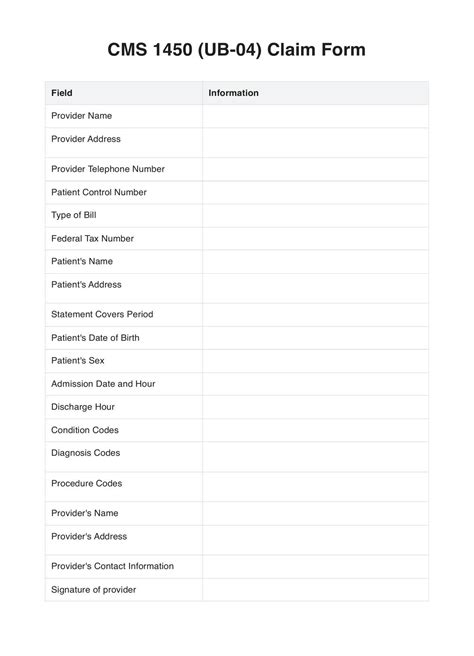 CMS 1450 (UB-04) Claim Form

| Field | Information |
|---|---|
| Provider Name | |
| Provider Address | |
| Provider Telephone Number | |
| Patient Control Number | |
| Type of Bill | |
| Federal Tax Number | |
| Patient's Name | |
| Patient's Address | |
| Statement Covers Period | |
| Patient's Date of Birth | |
| Patient's Sex | |
| Admission Date and Hour | |
| Discharge Hour | |
| Condition Codes | |
| Diagnosis Codes | |
| Procedure Codes | |
| Provider's Name | |
| Provider's Address | |
| Provider's Contact Information | |
| Signature of provider | |